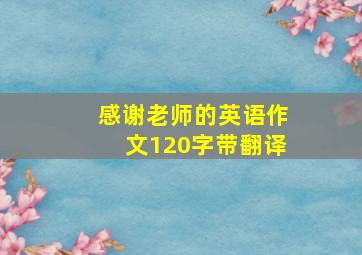 感谢老师的英语作文120字带翻译